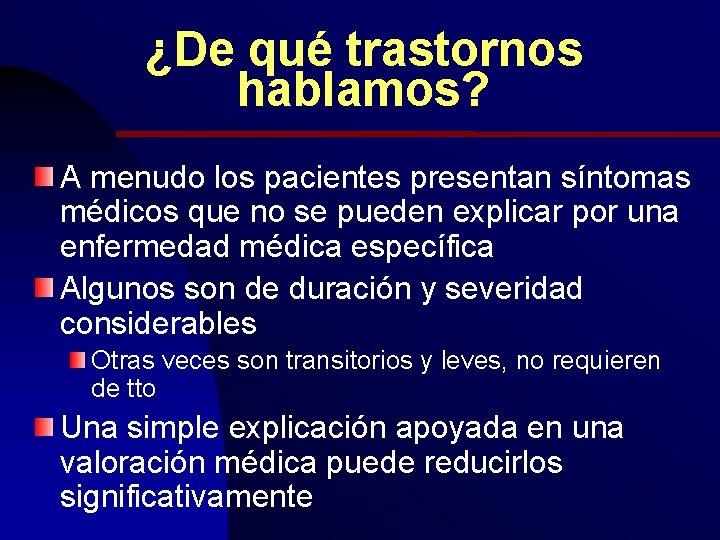 ¿De qué trastornos hablamos?

A menudo los pacientes presentan síntomas médicos que no se pueden explicar por una enfermedad médica específica

Algunos son de duración y severidad considerables

Otras veces son transitorios y leves, no requieren de tto

Una simple explicación apoyada en una valoración médica puede reducirlos significativamente